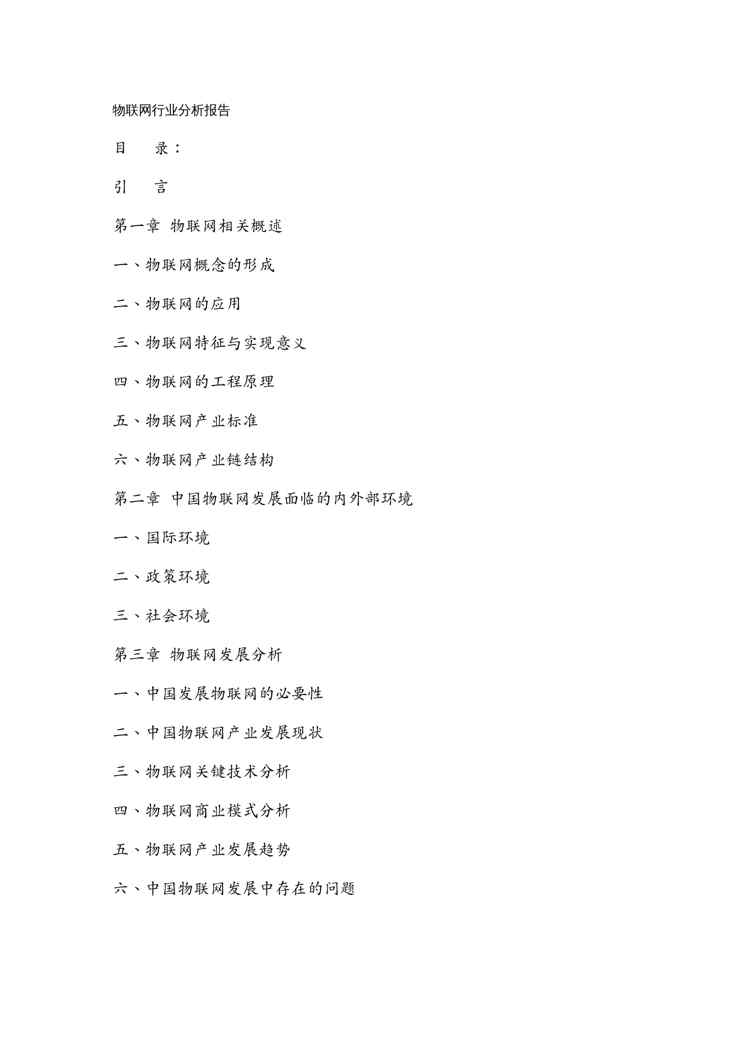 物联网行业分析报告

目　　录：

引　　言

第一章 物联网相关概述

一、物联网概念的形成

二、物联网的应用

三、物联网特征与实现意义

四、物联网的工程原理

五、物联网产业标准

六、物联网产业链结构

第二章 中国物联网发展面临的内外部环境

一、国际环境

二、政策环境

三、社会环境

第三章 物联网发展分析

一、中国发展物联网的必要性

二、中国物联网产业发展现状

三、物联网关键技术分析

四、物联网商业模式分析

五、物联网产业发展趋势

六、中国物联网发展中存在的问题